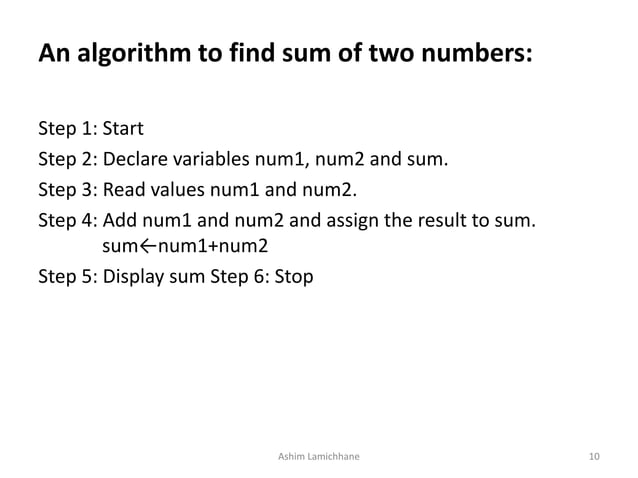 An algorithm to find sum of two numbers:

Step 1: Start

Step 2: Declare variables num1, num2 and sum.

Step 3: Read values num1 and num2.

Step 4: Add num1 and num2 and assign the result to sum.
sum←num1+num2

Step 5: Display sum Step 6: Stop

Ashim Lamichhane

10